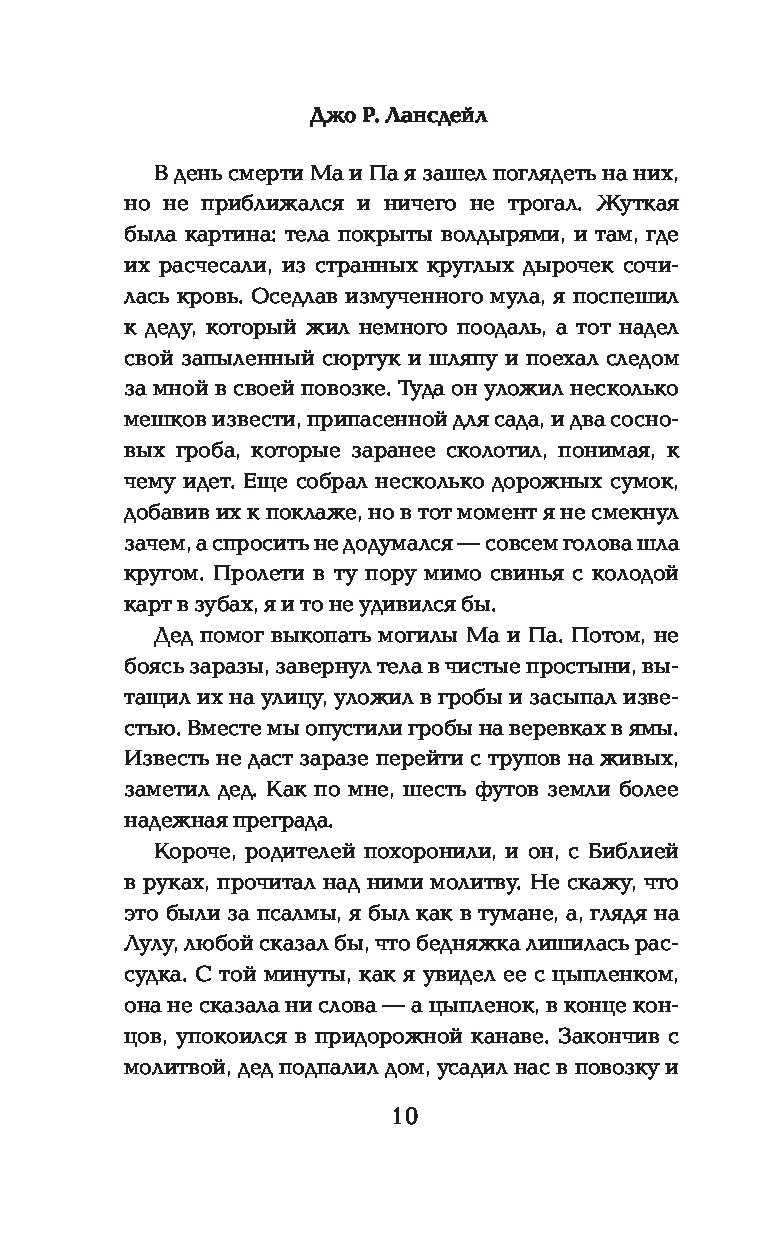 Джо Р. Лансдейл

В день смерти Ма и Па я зашел поглядеть на них, но не приближался и ничего не трогал. Жуткая была картина: тела покрыты волдырями, и там, где их расчесали, из странных круглых дырочек сочилась кровь. Оседлав измученного мула, я поспешил к деду, который жил немного поодаль, а тот надел свой запыленный сюртук и шляпу и поехал следом за мной в своей повозке. Туда он уложил несколько мешков извести, припасенной для сада, и два сосновых гроба, которые заранее сколотил, понимая, к чему идет. Еще собрал несколько дорожных сумок, добавив их к поклаже, но в тот момент я не смекнул зачем, а спросить не додумался — совсем голова шла кругом. Пролети в ту пору мимо свинья с колодой карт в зубах, я и то не удивился бы.

Дед помог выкопать могилы Ма и Па. Потом, не боясь заразы, завернул тела в чистые простыни, вытащил их на улицу, уложил в гробы и засыпал известью. Вместе мы опустили гробы на веревках в ямы. Известь не даст заразе перейти с трупов на живых, заметил дед. Как по мне, шесть футов земли более надежная преграда.

Короче, родителей похоронили, и он, с Библией в руках, прочитал над ними молитву. Не скажу, что это были за псалмы, я был как в тумане, а, глядя на Лулу, любой сказал бы, что бедняжка лишилась рассудка. С той минуты, как я увидел ее с цыпленком, она не сказала ни слова — а цыпленок, в конце концов, упокоился в придорожной канаве. Закончив с молитвой, дед подпалил дом, усадил нас в повозку и

10